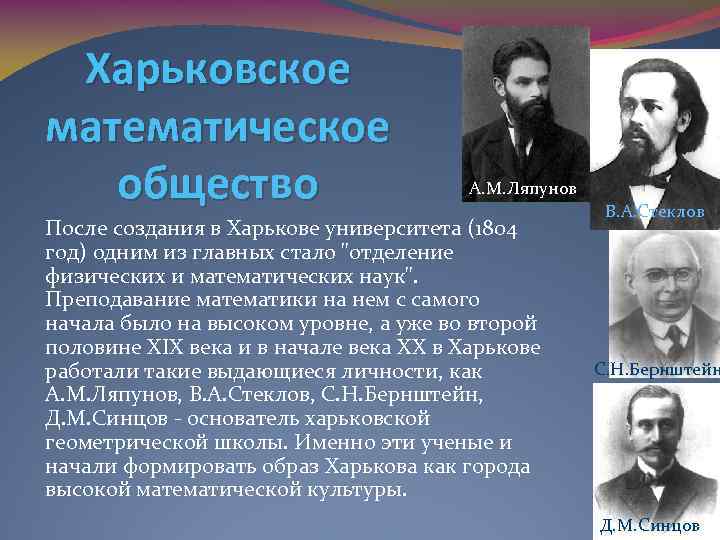 Харьковское математическое общество

После создания в Харькове университета (1804 год) одним из главных стало "отделение физических и математических наук". Преподавание математики на нем с самого начала было на высоком уровне, а уже во второй половине XIX века и в начале века XX в Харькове работали такие выдающиеся личности, как А.М.Ляпунов, В.А.Стеклов, С.Н.Бернштейн, Д.М.Синцов - основатель харьковской геометрической школы. Именно эти ученые и начали формировать образ Харькова как города высокой математической культуры.

А.М.Ляпунов

В.А.Стеклов

С.Н.Бернштейн

Д.М.Синцов